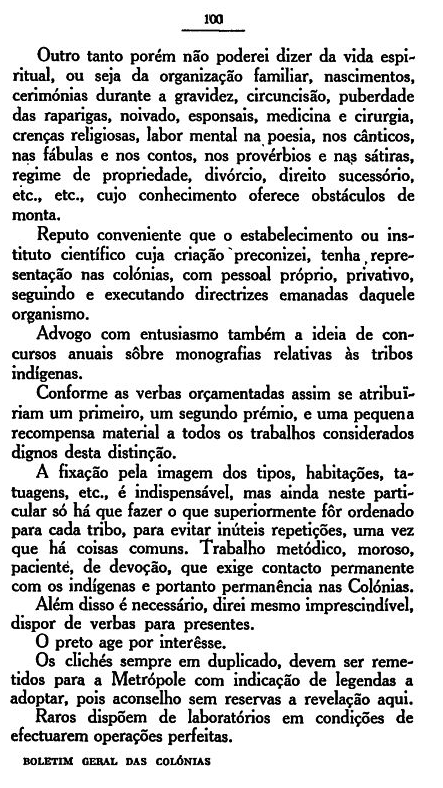 100

Outro tanto porém não poderei dizer da vida espiritual, ou seja da organização familiar, nascimentos, cerimónias durante a gravidez, circuncisão, puberdade das raparigas, noivado, esponsais, medicina e cirurgia, crenças religiosas, labor mental na poesia, nos cânticos, nas fábulas e nos contos, nos provérbios e nas sátiras, regime de propriedade, divórcio, direito sucessório, etc., etc., cujo conhecimento oferece obstáculos de monta.

Reputo conveniente que o estabelecimento ou instituto científico cuja criação preconizei, tenha representação nas colónias, com pessoal próprio, privativo, seguindo e executando directrizes emanadas daquele organismo.

Advogo com entusiasmo também a ideia de concursos anuais sôbre monografias relativas às tribos indígenas.

Conforme as verbas orçamentadas assim se atribuïriam um primeiro, um segundo prémio, e uma pequena recompensa material a todos os trabalhos considerados dignos desta distinção.

A fixação pela imagem dos tipos, habitações, tatuagens, etc., é indispensável, mas ainda neste particular só há que fazer o que superiormente fôr ordenado para cada tribo, para evitar inúteis repetições, uma vez que há coisas comuns. Trabalho metódico, moroso, paciente, de devoção, que exige contacto permanente com os indígenas e portanto permanência nas Colónias.

Além disso é necessário, direi mesmo imprescindível, dispor de verbas para presentes.

O preto age por interêsse.

Os clichés sempre em duplicado, devem ser remetidos para a Metrópole com indicação de legendas a adoptar, pois aconselho sem reservas a revelação aqui.

Raros dispõem de laboratórios em condições de efectuarem operações perfeitas.

BOLETIM GERAL DAS COLÓNIAS